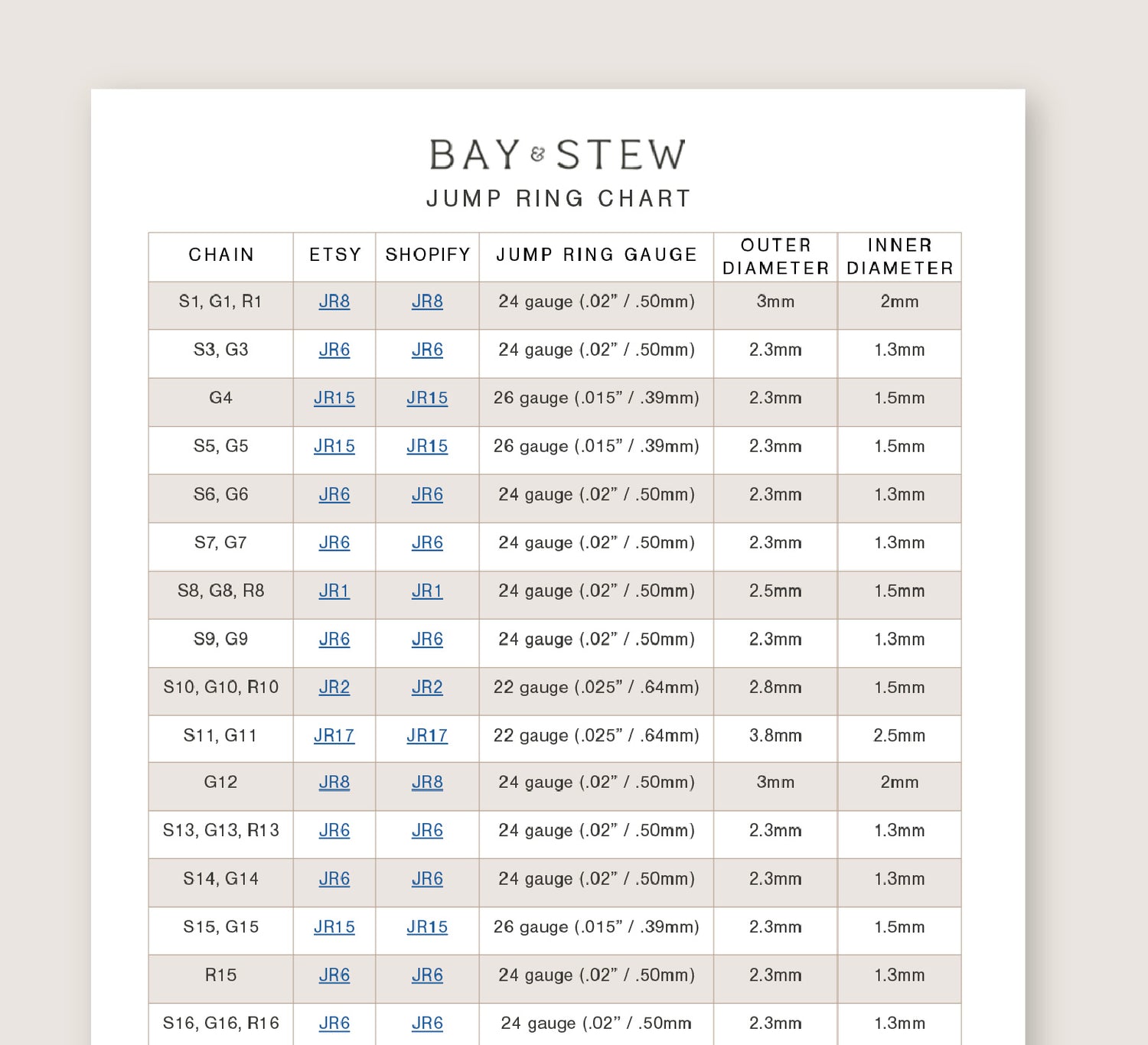 BAY & STEW

JUMP RING CHART

| CHAIN | ETSY | SHOPIFY | JUMP RING GAUGE | OUTER DIAMETER | INNER DIAMETER |
|---|---|---|---|---|---|
| S1, G1, R1 | JR8 | JR8 | 24 gauge (.02” / .50mm) | 3mm | 2mm |
| S3, G3 | JR6 | JR6 | 24 gauge (.02” / .50mm) | 2.3mm | 1.3mm |
| G4 | JR15 | JR15 | 26 gauge (.015” / .39mm) | 2.3mm | 1.5mm |
| S5, G5 | JR15 | JR15 | 26 gauge (.015” / .39mm) | 2.3mm | 1.5mm |
| S6, G6 | JR6 | JR6 | 24 gauge (.02” / .50mm) | 2.3mm | 1.3mm |
| S7, G7 | JR6 | JR6 | 24 gauge (.02” / .50mm) | 2.3mm | 1.3mm |
| S8, G8, R8 | JR1 | JR1 | 24 gauge (.02” / .50mm) | 2.5mm | 1.5mm |
| S9, G9 | JR6 | JR6 | 24 gauge (.02” / .50mm) | 2.3mm | 1.3mm |
| S10, G10, R10 | JR2 | JR2 | 22 gauge (.025” / .64mm) | 2.8mm | 1.5mm |
| S11, G11 | JR17 | JR17 | 22 gauge (.025” / .64mm) | 3.8mm | 2.5mm |
| G12 | JR8 | JR8 | 24 gauge (.02” / .50mm) | 3mm | 2mm |
| S13, G13, R13 | JR6 | JR6 | 24 gauge (.02” / .50mm) | 2.3mm | 1.3mm |
| S14, G14 | JR6 | JR6 | 24 gauge (.02” / .50mm) | 2.3mm | 1.3mm |
| S15, G15 | JR15 | JR15 | 26 gauge (.015” / .39mm) | 2.3mm | 1.5mm |
| R15 | JR6 | JR6 | 24 gauge (.02” / .50mm) | 2.3mm | 1.3mm |
| S16, G16, R16 | JR6 | JR6 | 24 gauge (.02” / .50mm | 2.3mm | 1.3mm |